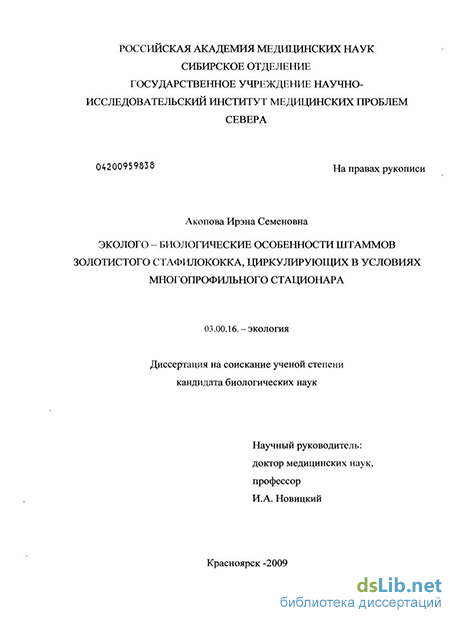 РОССИЙСКАЯ АКАДЕМИЯ МЕДИЦИНСКИХ НАУК
СИБИРСКОЕ ОТДЕЛЕНИЕ
ГОСУДАРСТВЕННОЕ УЧРЕЖДЕНИЕ НАУЧНО-ИССЛЕДОВАТЕЛЬСКИЙ ИНСТИТУТ МЕДИЦИНСКИХ ПРОБЛЕМ СЕВЕРА

04200959838

На правах рукописи

Акопова Ирэна Семеновна

ЭКОЛОГО – БИОЛОГИЧЕСКИЕ ОСОБЕННОСТИ ШТАММОВ ЗОЛОТИСТОГО СТАФИЛОКОККА, ЦИРКУЛИРУЮЩИХ В УСЛОВИЯХ МНОГОПРОФИЛЬНОГО СТАЦИОНАРА

03.00.16. – экология

Диссертация на соискание ученой степени
кандидата биологических наук

Научный руководитель:
доктор медицинских наук,
профессор
И.А. Новицкий

Красноярск -2009

dsLib.net
библиотека диссертаций